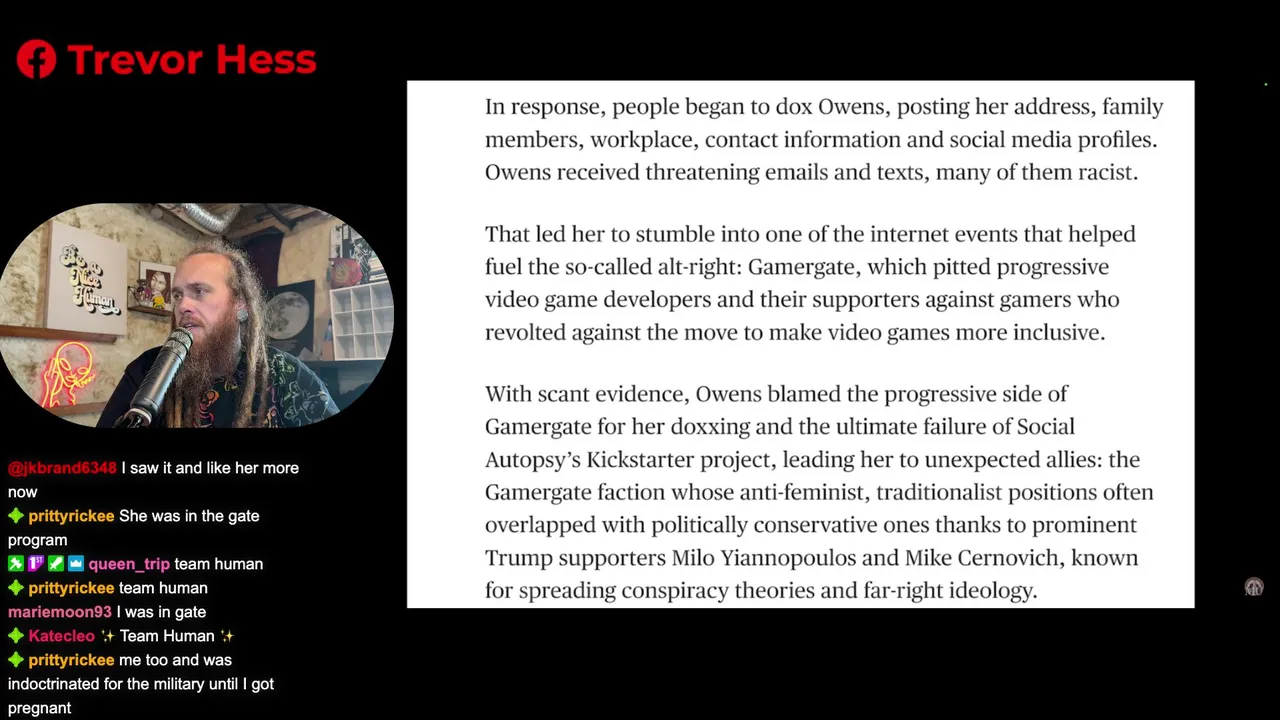 Trevor Hess

Be a Nice Human

@jkbrand6348 I saw it and like her more now
prittyrickee She was in the gate program
queen_trip team human
prittyrickee team human
mariemoon93 I was in gate
Katecleo ✨ Team Human ✨
prittyrickee me too and was indoctrinated for the military until I got pregnant

In response, people began to dox Owens, posting her address, family members, workplace, contact information and social media profiles. Owens received threatening emails and texts, many of them racist.

That led her to stumble into one of the internet events that helped fuel the so-called alt-right: Gamergate, which pitted progressive video game developers and their supporters against gamers who revolted against the move to make video games more inclusive.

With scant evidence, Owens blamed the progressive side of Gamergate for her doxxing and the ultimate failure of Social Autopsy's Kickstarter project, leading her to unexpected allies: the Gamergate faction whose anti-feminist, traditionalist positions often overlapped with politically conservative ones thanks to prominent Trump supporters Milo Yiannopoulos and Mike Cernovich, known for spreading conspiracy theories and far-right ideology.